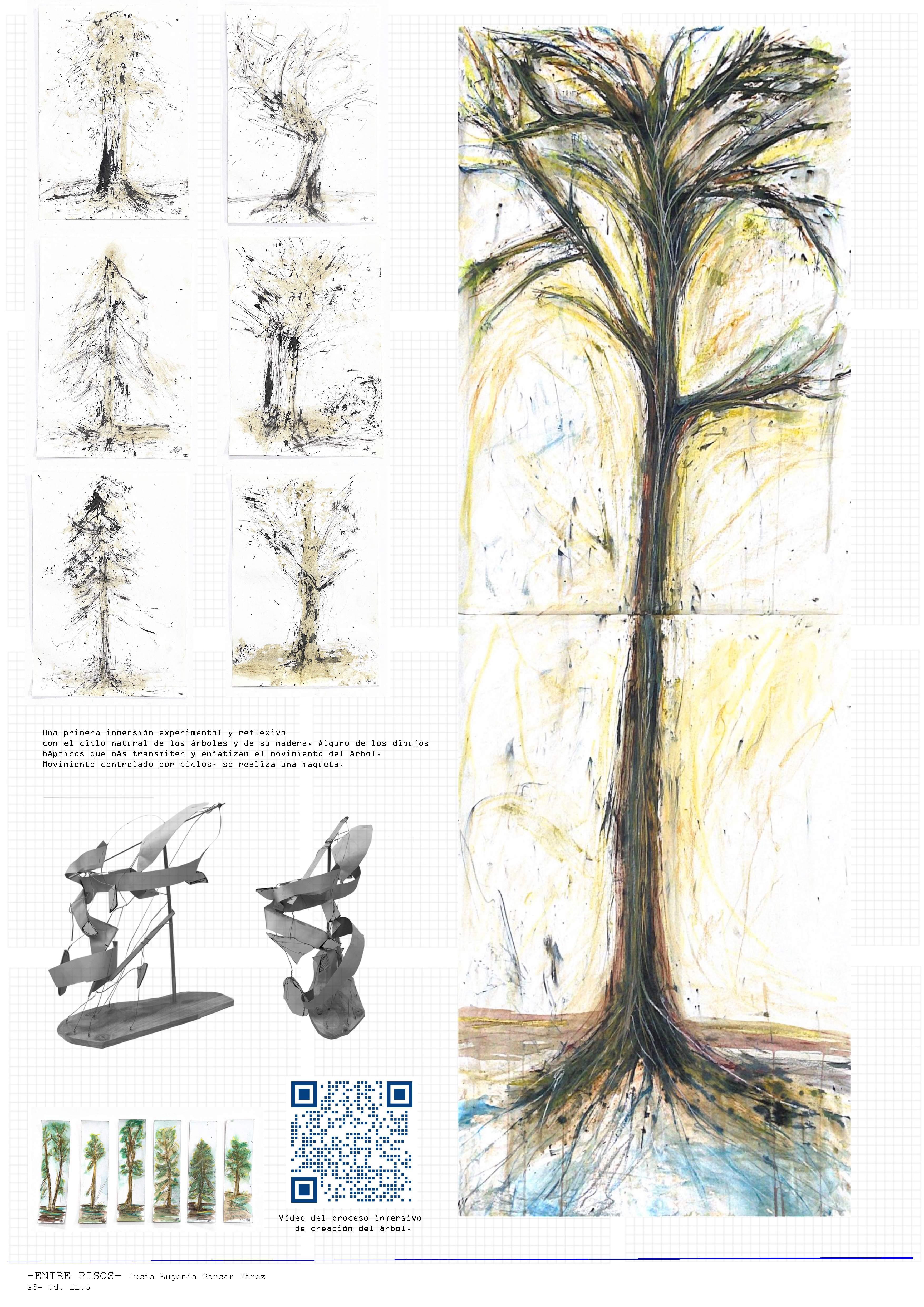 Una primera inmersión experimental y reflexiva con el ciclo natural de los árboles y de su madera. Alguno de los dibujos hápticos que más transmiten y enfatizan el movimiento del árbol. Movimiento controlado por ciclos, se realiza una maqueta.

Vídeo del proceso inmersivo de creación del árbol.

-ENTRE PISOS- Lucía Eugenia Porcar Pérez
P5- Ud. LLeó